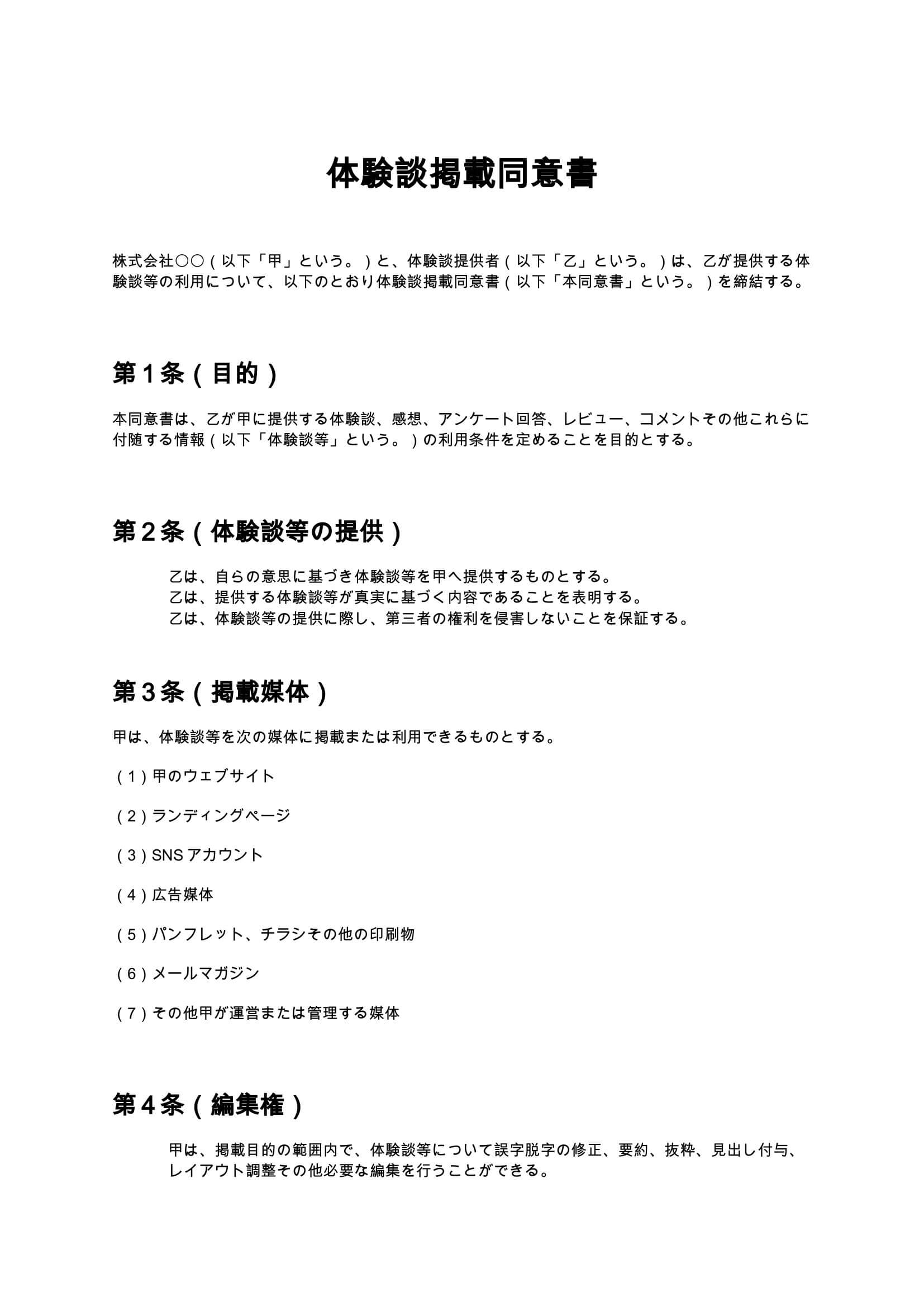 体験談掲載同意書

株式会社○○（以下「甲」という。）と、体験談提供者（以下「乙」という。）は、乙が提供する体験談等の利用について、以下のとおり体験談掲載同意書（以下「本同意書」という。）を締結する。

第1条（目的）

本同意書は、乙が甲に提供する体験談、感想、アンケート回答、レビュー、コメントその他これらに付随する情報（以下「体験談等」という。）の利用条件を定めることを目的とする。

第2条（体験談等の提供）

乙は、自らの意思に基づき体験談等を甲へ提供するものとする。
乙は、提供する体験談等が真実に基づく内容であることを表明する。
乙は、体験談等の提供に際し、第三者の権利を侵害しないことを保証する。

第3条（掲載媒体）

甲は、体験談等を次の媒体に掲載または利用できるものとする。

（1）甲のウェブサイト

（2）ランディングページ

（3）SNSアカウント

（4）広告媒体

（5）パンフレット、チラシその他の印刷物

（6）メールマガジン

（7）その他甲が運営または管理する媒体

第4条（編集権）

甲は、掲載目的の範囲内で、体験談等について誤字脱字の修正、要約、抜粋、見出し付与、レイアウト調整その他必要な編集を行うことができる。